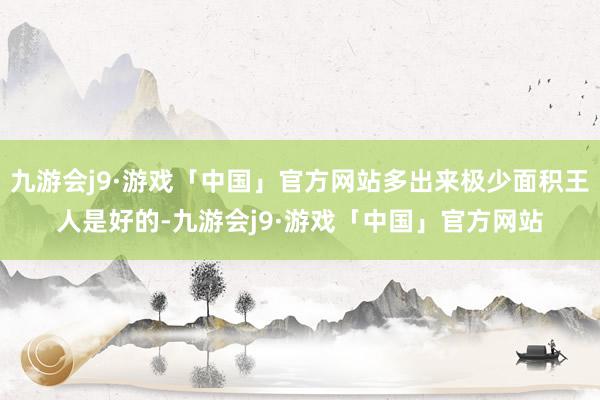 九游会j9·游戏「中国」官方网站多出来极少面积王人是好的-九游会j9·游戏「中国」官方网站